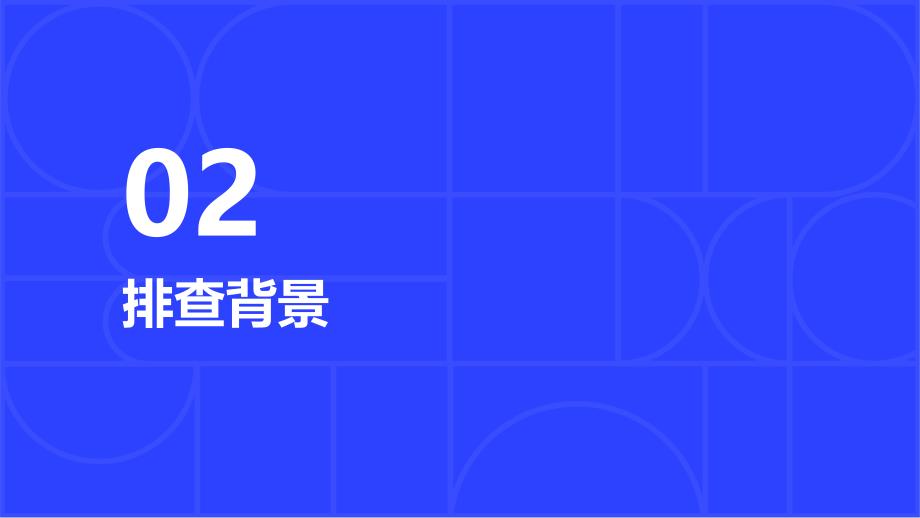 02

排查背景